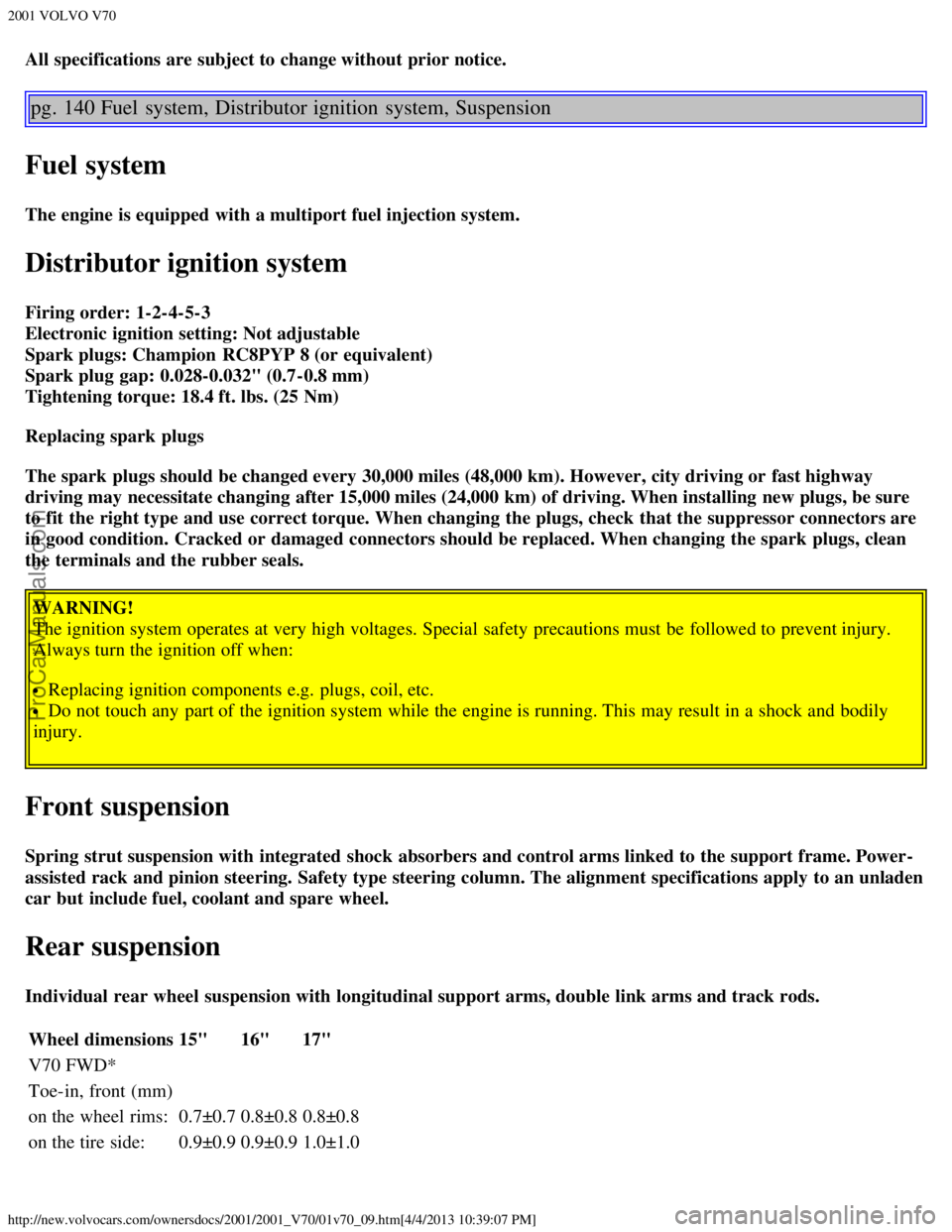 2001 VOLVO V70

All specifications are subject to change without prior notice.

pg. 140 Fuel system, Distributor ignition system, Suspension

Fuel system

The engine is equipped with a multiport fuel injection system.

Distributor ignition system

Firing order: 1-2-4-5-3
Electronic ignition setting: Not adjustable
Spark plugs: Champion RC8PYP 8 (or equivalent)
Spark plug gap: 0.028-0.032" (0.7-0.8 mm)
Tightening torque: 18.4 ft. lbs. (25 Nm)

Replacing spark plugs

The spark plugs should be changed every 30,000 miles (48,000 km). However, city driving or fast highway driving may necessitate changing after 15,000 miles (24,000 km) of driving. When installing new plugs, be sure to fit the right type and use correct torque. When changing the plugs, check that the suppressor connectors are in good condition. Cracked or damaged connectors should be replaced. When changing the spark plugs, clean the terminals and the rubber seals.

WARNING!
The ignition system operates at very high voltages. Special safety precautions must be followed to prevent injury. Always turn the ignition off when:

• Replacing ignition components e.g. plugs, coil, etc.
• Do not touch any part of the ignition system while the engine is running. This may result in a shock and bodily injury.

Front suspension

Spring strut suspension with integrated shock absorbers and control arms linked to the support frame. Power-assisted rack and pinion steering. Safety type steering column. The alignment specifications apply to an unladen car but include fuel, coolant and spare wheel.

Rear suspension

Individual rear wheel suspension with longitudinal support arms, double link arms and track rods.

| Wheel dimensions | 15" | 16" | 17" |
|---|---|---|---|
| V70 FWD* | | | |
| Toe-in, front (mm) | | | |
| on the wheel rims: | 0.7±0.7 | 0.8±0.8 | 0.8±0.8 |
| on the tire side: | 0.9±0.9 | 0.9±0.9 | 1.0±1.0 |

http://new.volvocars.com/ownersdocs/2001/2001_V70/01v70_09.htm[4/4/2013 10:39:07 PM]

ProCarManuals.com

carmanualsonline.info